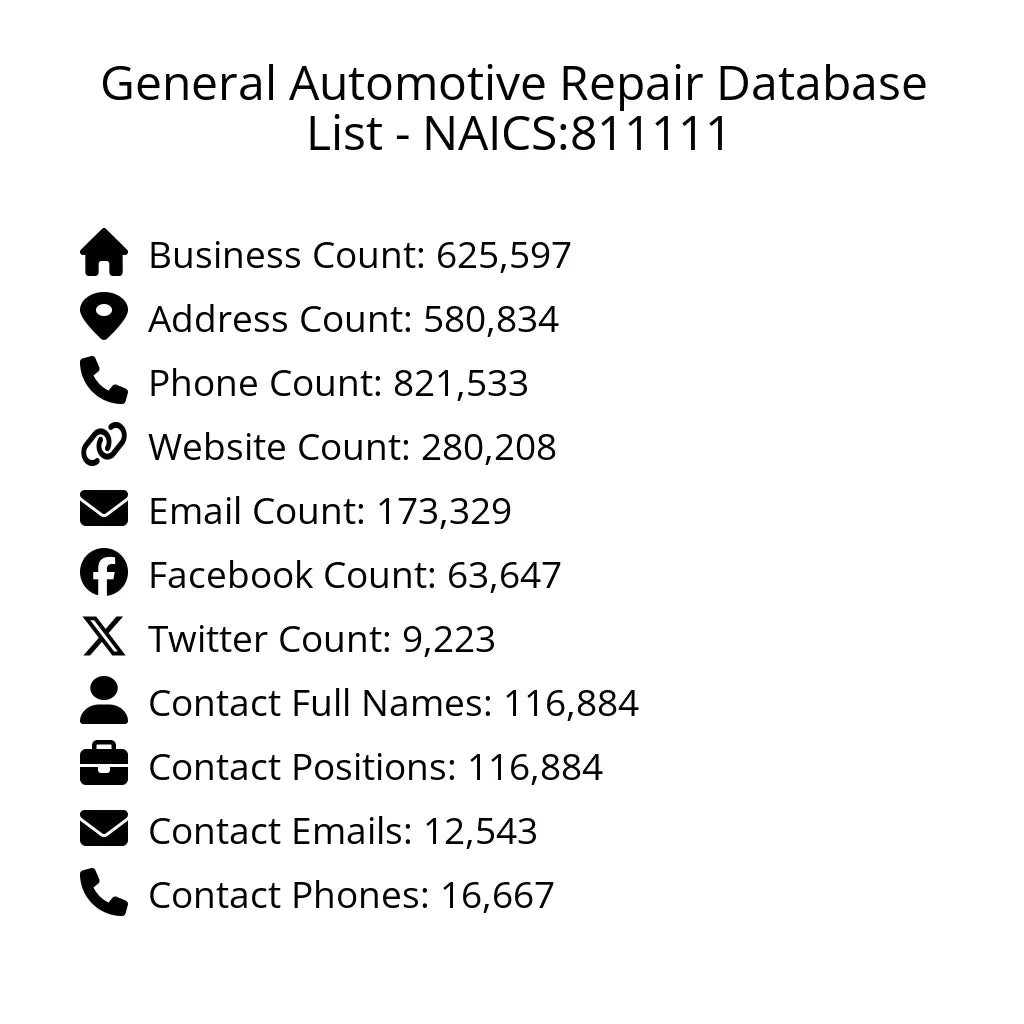 General Automotive Repair Database List - NAICS:811111

Business Count: 625,597
Address Count: 580,834
Phone Count: 821,533
Website Count: 280,208
Email Count: 173,329
Facebook Count: 63,647
Twitter Count: 9,223
Contact Full Names: 116,884
Contact Positions: 116,884
Contact Emails: 12,543
Contact Phones: 16,667